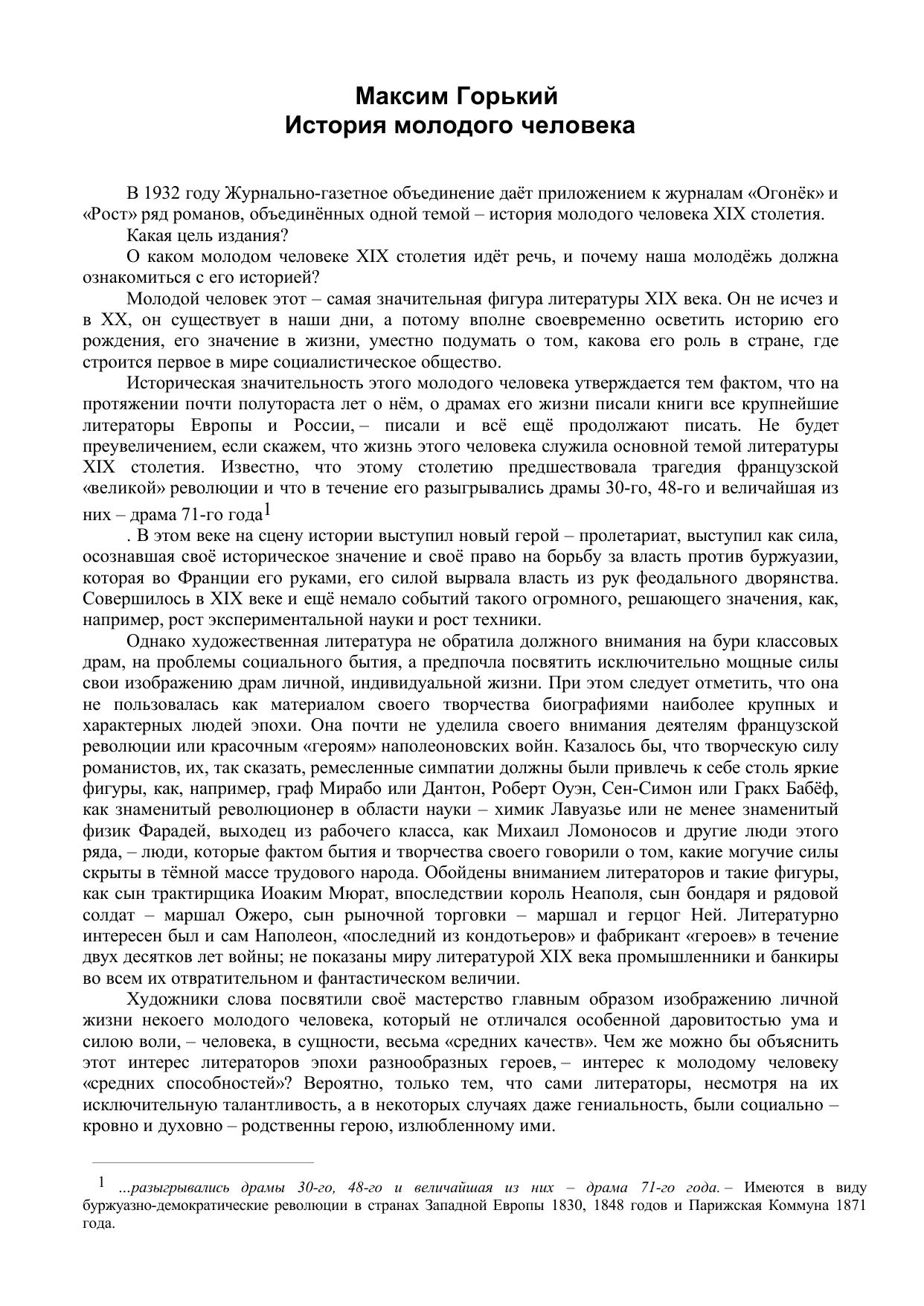 Максим Горький
История молодого человека

В 1932 году Журнально-газетное объединение даёт приложением к журналам «Огонёк» и «Рост» ряд романов, объединённых одной темой – история молодого человека XIX столетия.

Какая цель издания?

О каком молодом человеке XIX столетия идёт речь, и почему наша молодёжь должна ознакомиться с его историей?

Молодой человек этот – самая значительная фигура литературы XIX века. Он не исчез и в XX, он существует в наши дни, а потому вполне своевременно осветить историю его рождения, его значение в жизни, уместно подумать о том, какова его роль в стране, где строится первое в мире социалистическое общество.

Историческая значительность этого молодого человека утверждается тем фактом, что на протяжении почти полутораста лет о нём, о драмах его жизни писали книги все крупнейшие литераторы Европы и России, – писали и всё ещё продолжают писать. Не будет преувеличением, если скажем, что жизнь этого человека служила основной темой литературы XIX столетия. Известно, что этому столетию предшествовала трагедия французской «великой» революции и что в течение его разыгрывались драмы 30-го, 48-го и величайшая из них – драма 71-го года$^1$

. В этом веке на сцену истории выступил новый герой – пролетариат, выступил как сила, осознавшая своё историческое значение и своё право на борьбу за власть против буржуазии, которая во Франции его руками, его силой вырвала власть из рук феодального дворянства. Совершилось в XIX веке и ещё немало событий такого огромного, решающего значения, как, например, рост экспериментальной науки и рост техники.

Однако художественная литература не обратила должного внимания на бури классовых драм, на проблемы социального бытия, а предпочла посвятить исключительно мощные силы свои изображению драм личной, индивидуальной жизни. При этом следует отметить, что она не пользовалась как материалом своего творчества биографиями наиболее крупных и характерных людей эпохи. Она почти не уделила своего внимания деятелям французской революции или красочным «героям» наполеоновских войн. Казалось бы, что творческую силу романистов, их, так сказать, ремесленные симпатии должны были привлечь к себе столь яркие фигуры, как, например, граф Мирабо или Дантон, Роберт Оуэн, Сен-Симон или Гракх Бабёф, как знаменитый революционер в области науки – химик Лавуазье или не менее знаменитый физик Фарадей, выходец из рабочего класса, как Михаил Ломоносов и другие люди этого ряда, – люди, которые фактом бытия и творчества своего говорили о том, какие могучие силы скрыты в тёмной массе трудового народа. Обойдены вниманием литераторов и такие фигуры, как сын трактирщика Иоаким Мюрат, впоследствии король Неаполя, сын бондаря и рядовой солдат – маршал Ожеро, сын рыночной торговки – маршал и герцог Ней. Литературно интересен был и сам Наполеон, «последний из кондотьеров» и фабрикант «героев» в течение двух десятков лет войны; не показаны миру литературой XIX века промышленники и банкиры во всем их отвратительном и фантастическом величии.

Художники слова посвятили своё мастерство главным образом изображению личной жизни некоего молодого человека, который не отличался особенной даровитостью ума и силою воли, – человека, в сущности, весьма «средних качеств». Чем же можно бы объяснить этот интерес литераторов эпохи разнообразных героев, – интерес к молодому человеку «средних способностей»? Вероятно, только тем, что сами литераторы, несмотря на их исключительную талантливость, а в некоторых случаях даже гениальность, были социально – кровно и духовно – родственны герою, излюбленному ими.

1 ...разыгрывались драмы 30-го, 48-го и величайшая из них – драма 71-го года. – Имеются в виду буржуазно-демократические революции в странах Западной Европы 1830, 1848 годов и Парижская Коммуна 1871 года.